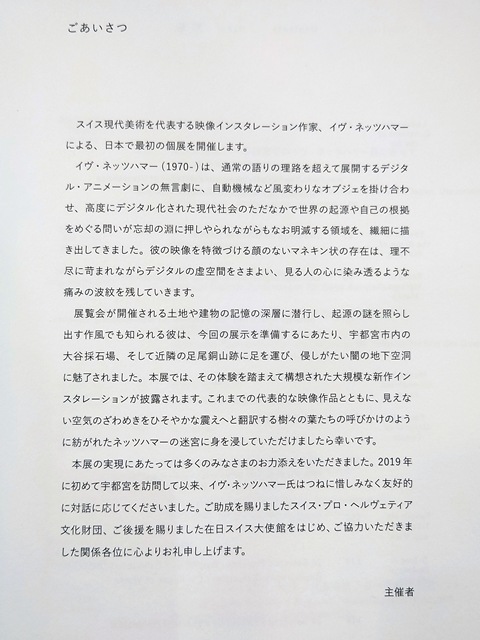 ごあいさつ

スイス現代美術を代表する映像インスタレーション作家、イヴ・ネッツハマーによる、日本で最初の個展を開催します。

イヴ・ネッツハマー（1970-）は、通常の語りの理路を超えて展開するデジタル・アニメーションの無言劇に、自動機械など風変わりなオブジェを掛け合わせ、高度にデジタル化された現代社会のただなかで世界の起源や自己の根拠をめぐる問いが忘却の淵に押しやられながらもなお明滅する領域を、繊細に描き出してきました。彼の映像を特徴づける顔のないマネキン状の存在は、理不尽に苛まれながらデジタルの虚空間をさまよい、見る人の心に染み透るような痛みの波紋を残していきます。

展覧会が開催される土地や建物の記憶の深層に潜行し、起源の謎を照らし出す作風でも知られる彼は、今回の展示を準備するにあたり、宇都宮市内の大谷採石場、そして近隣の足尾銅山跡に足を運び、侵しがたい闇の地下空洞に魅了されました。本展では、その体験を踏まえて構想された大規模な新作インスタレーションが披露されます。これまでの代表的な映像作品とともに、見えない空気のざわめきをひそやかな震えへと翻訳する樹々の葉たちの呼びかけのように紡がれたネッツハマーの迷宮に身を浸していただけましたら幸いです。

本展の実現にあたっては多くのみなさまのお力添えをいただきました。2019年に初めて宇都宮を訪問して以来、イヴ・ネッツハマー氏はつねに惜しみなく友好的に対話に応じてくださいました。ご助成を賜りましたスイス・プロ・ヘルヴェティア文化財団、ご後援を賜りました在日スイス大使館をはじめ、ご協力いただきました関係各位に心よりお礼申し上げます。

主催者